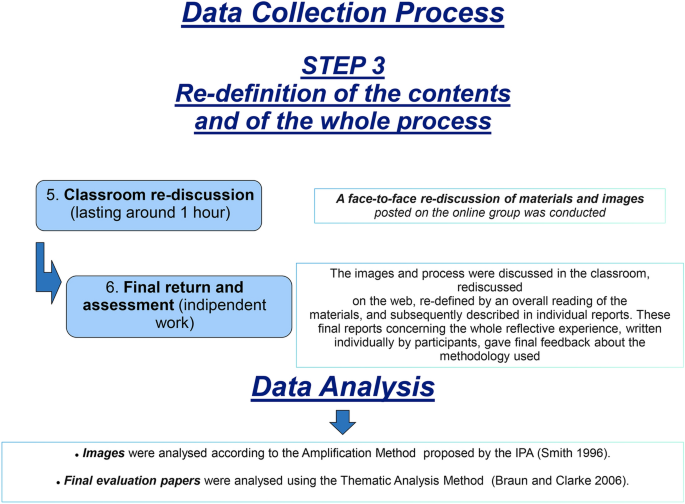 Data Collection Process

STEP 3
Re-definition of the contents and of the whole process

5. Classroom re-discussion (lasting around 1 hour)

A face-to-face re-discussion of materials and images posted on the online group was conducted

6. Final return and assessment (indipendent work)

The images and process were discussed in the classroom, rediscussed on the web, re-defined by an overall reading of the materials, and subsequently described in individual reports. These final reports concerning the whole reflective experience, written individually by participants, gave final feedback about the methodology used

Data Analysis

• Images were analysed according to the Amplification Method proposed by the IPA (Smith 1996).

• Final evaluation papers were analysed using the Thematic Analysis Method (Braun and Clarke 2006).